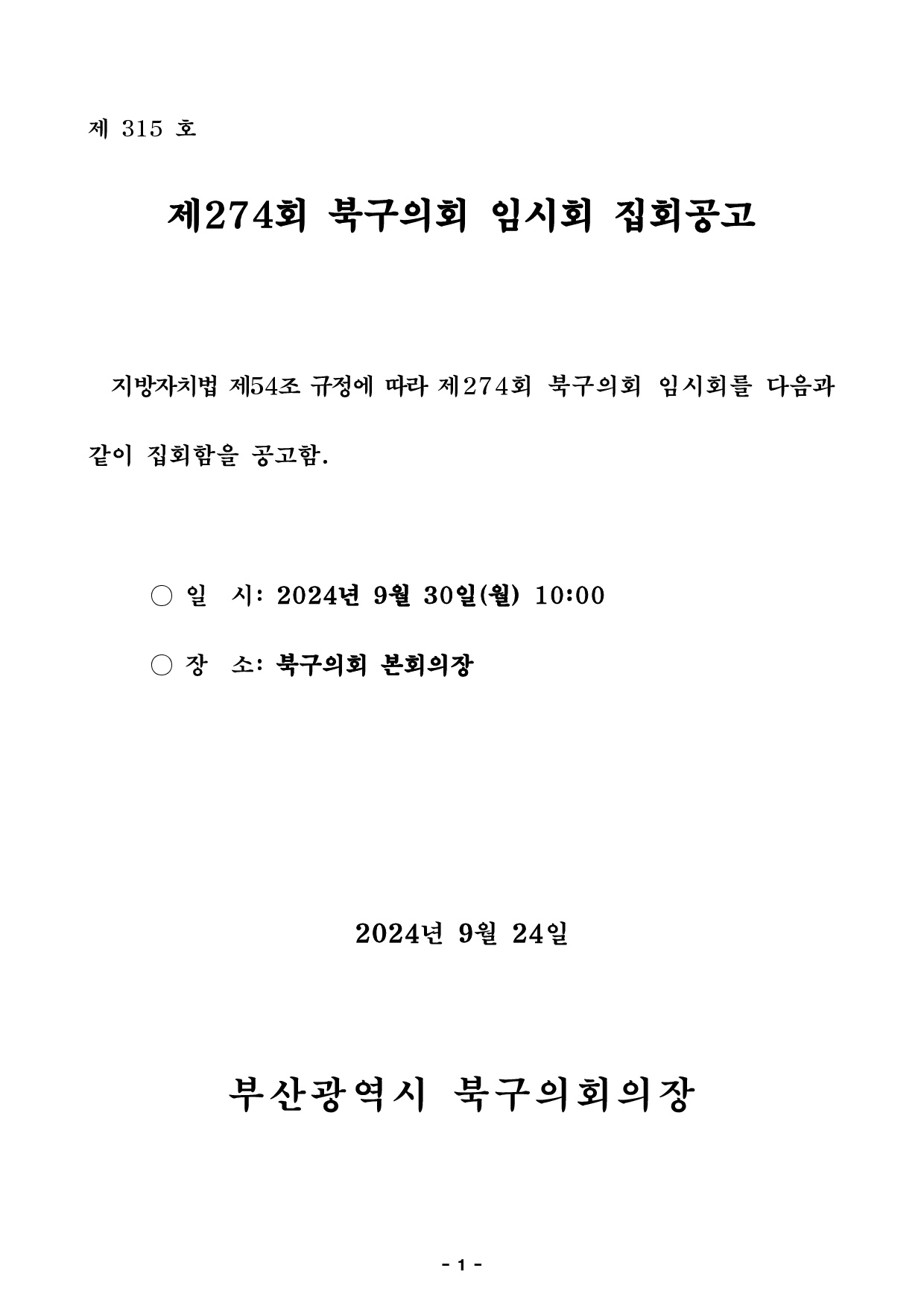 제 315 호

제274회 북구의회 임시회 집회공고

지방자치법 제54조 규정에 따라 제274회 북구의회 임시회를 다음과 같이 집회함을 공고함.

○ 일 시: 2024년 9월 30일(월) 10:00

○ 장 소: 북구의회 본회의장

2024년 9월 24일

부산광역시 북구의회의장

- 1 -